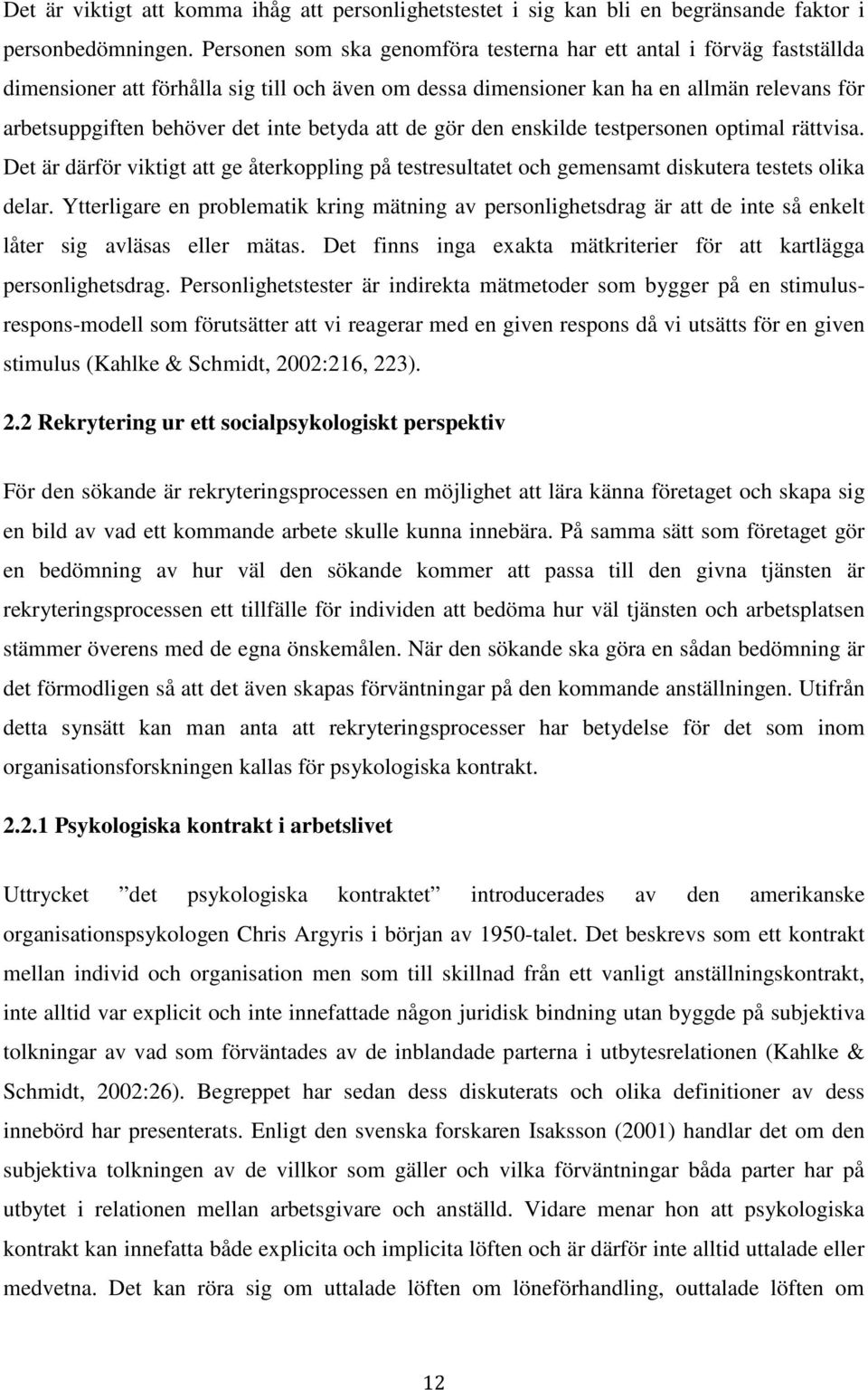 Det är viktigt att komma ihåg att personlighetstestet i sig kan bli en begränsande faktor i personbedömningen. Personen som ska genomföra testerna har ett antal i förväg fastställda dimensioner att förhålla sig till och även om dessa dimensioner kan ha en allmän relevans för arbetsuppgiften behöver det inte betyda att de gör den enskilde testpersonen optimal rättvisa. Det är därför viktigt att ge återkoppling på testresultatet och gemensamt diskutera testets olika delar. Ytterligare en problematik kring mätning av personlighetsdrag är att de inte så enkelt låter sig avläsas eller mätas. Det finns inga exakta mätkriterier för att kartlägga personlighetsdrag. Personlighetstester är indirekta mätmetoder som bygger på en stimulus-respons-modell som förutsätter att vi reagerar med en given respons då vi utsätts för en given stimulus (Kahlke & Schmidt, 2002:216, 223).

2.2 Rekrytering ur ett socialpsykologiskt perspektiv

För den sökande är rekryteringsprocessen en möjlighet att lära känna företaget och skapa sig en bild av vad ett kommande arbete skulle kunna innebära. På samma sätt som företaget gör en bedömning av hur väl den sökande kommer att passa till den givna tjänsten är rekryteringsprocessen ett tillfälle för individen att bedöma hur väl tjänsten och arbetsplatsen stämmer överens med de egna önskemålen. När den sökande ska göra en sådan bedömning är det förmodligen så att det även skapas förväntningar på den kommande anställningen. Utifrån detta synsätt kan man anta att rekryteringsprocesser har betydelse för det som inom organisationsforskningen kallas för psykologiska kontrakt.

2.2.1 Psykologiska kontrakt i arbetslivet

Uttrycket ”det psykologiska kontraktet” introducerades av den amerikanske organisationspsykologen Chris Argyris i början av 1950-talet. Det beskrevs som ett kontrakt mellan individ och organisation men som till skillnad från ett vanligt anställningskontrakt, inte alltid var explicit och inte innefattade någon juridisk bindning utan byggde på subjektiva tolkningar av vad som förväntades av de inblandade parterna i utbytesrelationen (Kahlke & Schmidt, 2002:26). Begreppet har sedan dess diskuterats och olika definitioner av dess innebörd har presenterats. Enligt den svenska forskaren Isaksson (2001) handlar det om den subjektiva tolkningen av de villkor som gäller och vilka förväntningar båda parter har på utbytet i relationen mellan arbetsgivare och anställd. Vidare menar hon att psykologiska kontrakt kan innefatta både explicita och implicita löften och är därför inte alltid uttalade eller medvetna. Det kan röra sig om uttalade löften om löneförhandling, outtalade löften om

12